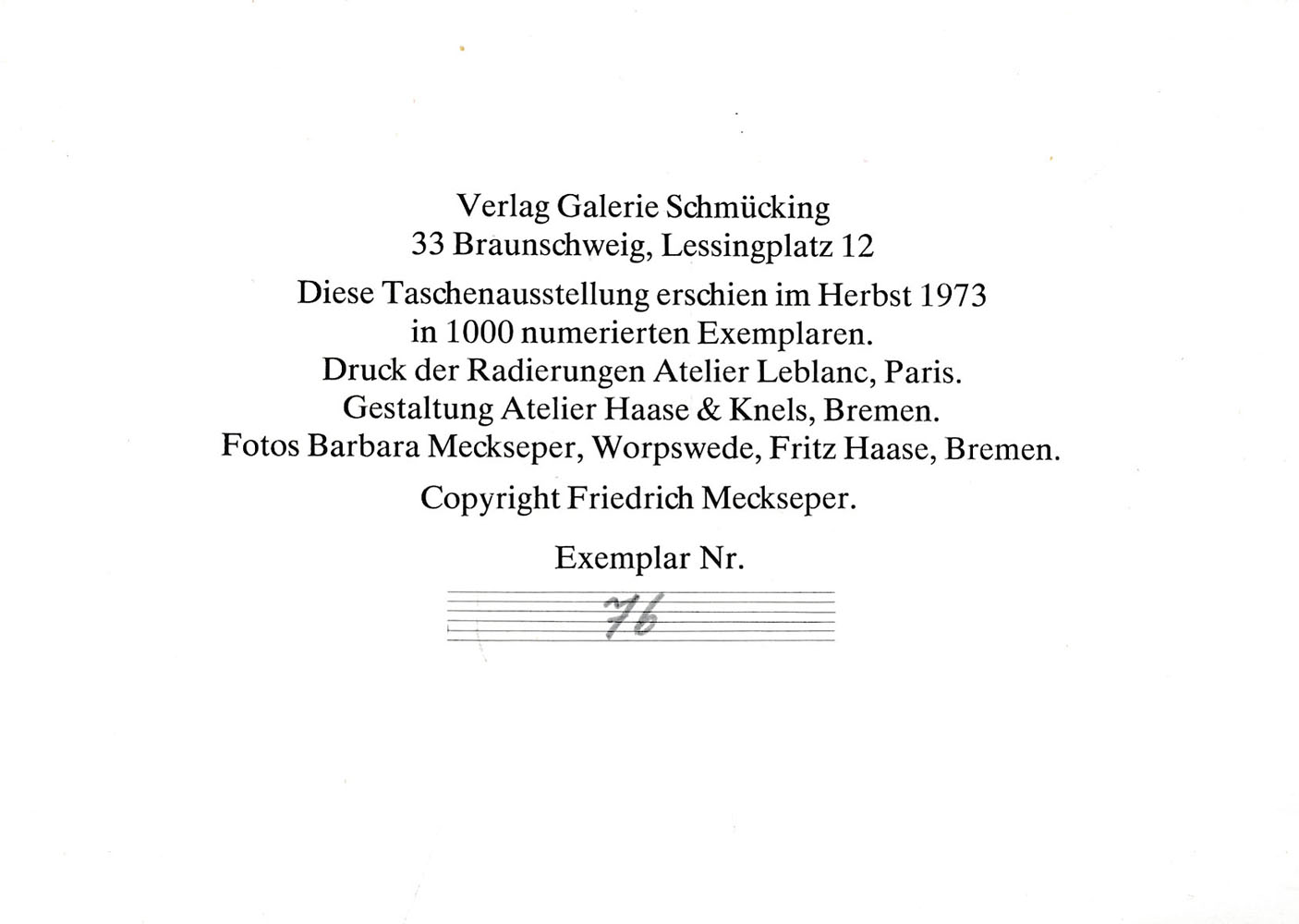 Verlag Galerie Schmücking
33 Braunschweig, Lessingplatz 12

Diese Taschenausstellung erschien im Herbst 1973
in 1000 numerierten Exemplaren.
Druck der Radierungen Atelier Leblanc, Paris.
Gestaltung Atelier Haase & Knels, Bremen.
Fotos Barbara Meckseper, Worpswede, Fritz Haase, Bremen.

Copyright Friedrich Meckseper.

Exemplar Nr.

76